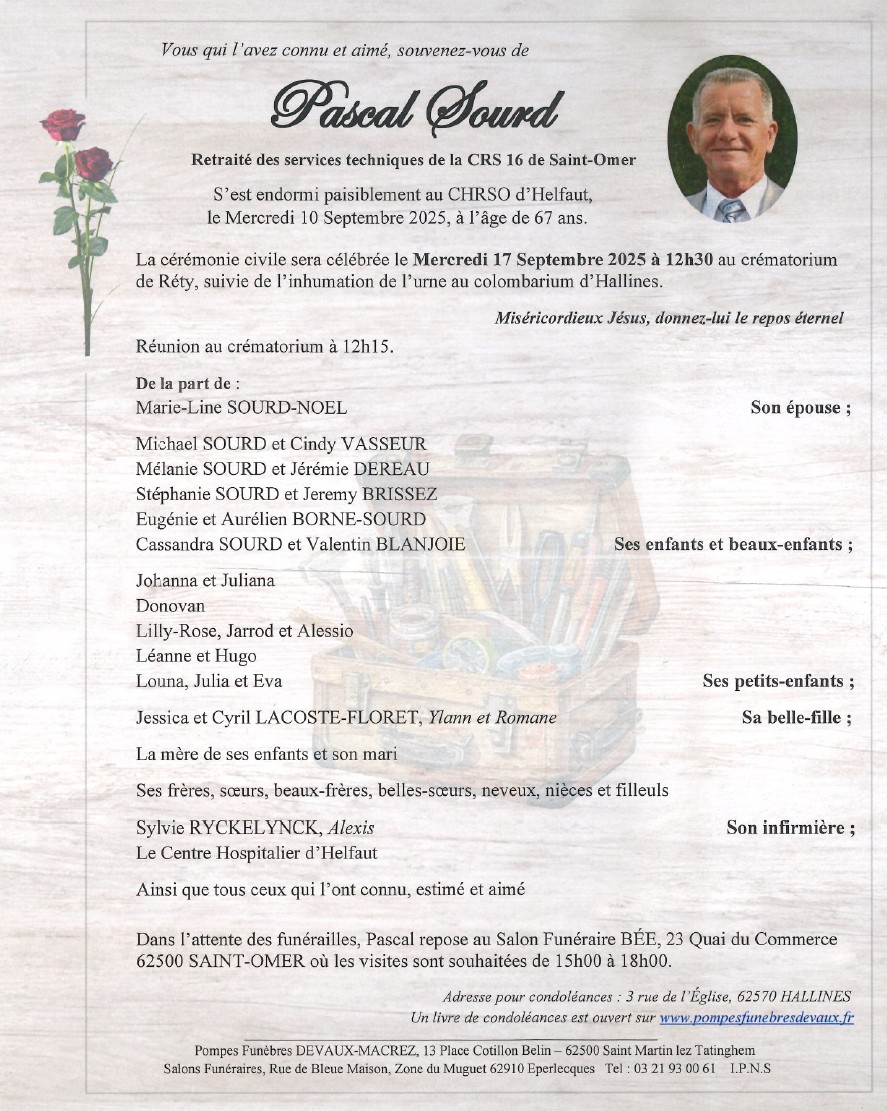 Vous qui l'avez connu et aimé, souvenez-vous de

Pascal Sourd

Retraité des services techniques de la CRS 16 de Saint-Omer

S'est endormi paisiblement au CHRSO d'Helfaut, le Mercredi 10 Septembre 2025, à l'âge de 67 ans.

La cérémonie civile sera célébrée le Mercredi 17 Septembre 2025 à 12h30 au crématorium de Réty, suivie de l'inhumation de l'urne au colombarium d'Hallines.

Miséricordieux Jésus, donnez-lui le repos éternel

Réunion au crématorium à 12h15.

De la part de :
Marie-Line SOURD-NOEL Son épouse ;

Michael SOURD et Cindy VASSEUR
Mélanie SOURD et Jérémie DEREAU
Stéphanie SOURD et Jeremy BRISSEZ
Eugénie et Aurélien BORNE-SOURD
Cassandra SOURD et Valentin BLANJOIE Ses enfants et beaux-enfants ;

Johanna et Juliana
Donovan
Lilly-Rose, Jarrod et Alessio
Léanne et Hugo
Louna, Julia et Eva Ses petits-enfants ;

Jessica et Cyril LACOSTE-FLORET, Ylann et Romane Sa belle-fille ;

La mère de ses enfants et son mari

Ses frères, sœurs, beaux-frères, belles-sœurs, neveux, nièces et filleuls

Sylvie RYCKELYNCK, Alexis Son infirmière ;
Le Centre Hospitalier d'Helfaut

Ainsi que tous ceux qui l'ont connu, estimé et aimé

Dans l'attente des funérailles, Pascal repose au Salon Funéraire BÉE, 23 Quai du Commerce 62500 SAINT-OMER où les visites sont souhaitées de 15h00 à 18h00.

Adresse pour condoléances : 3 rue de l'Église, 62570 HALLINES
Un livre de condoléances est ouvert sur www.pompesfunebresdevaux.fr

Pompes Funèbres DEVAUX-MACREZ, 13 Place Cotillon Belin – 62500 Saint Martin lez Tatinghem
Salons Funéraires, Rue de Bleue Maison, Zone du Muguet 62910 Eperlecques Tel : 03 21 93 00 61 I.P.N.S